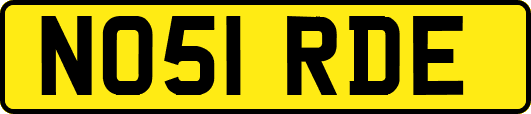 NO51 RDE